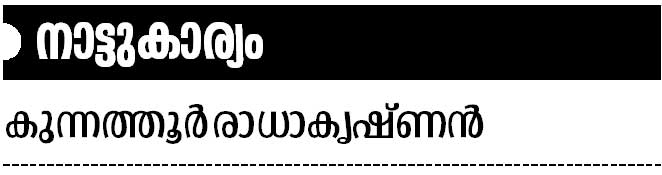 നാട്ടുകാര്യം

കുന്നത്തൂർ രാധാകൃഷ്ണൻ